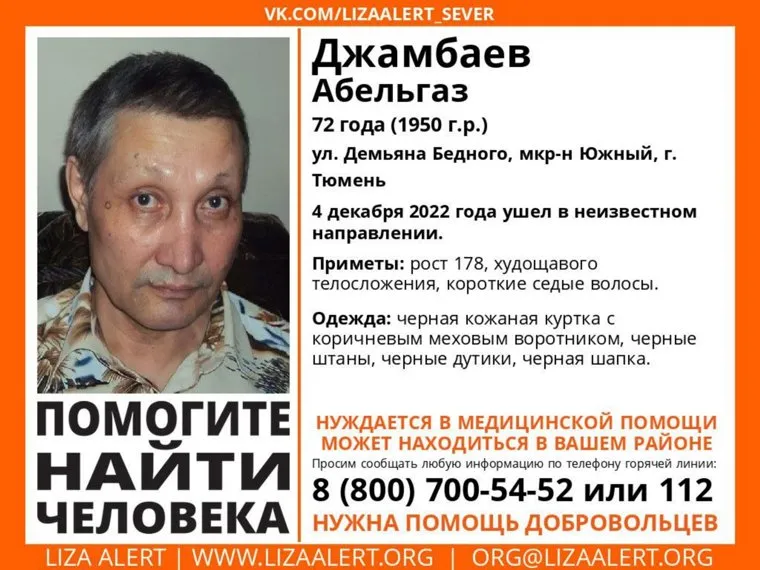 VK.COM/LIZAALERT_SEVER

ПОМОГИТЕ
НАЙТИ
ЧЕЛОВЕКА

Джамбаев
Абельгаз

72 года (1950 г.р.)

ул. Демьяна Бедного, мкр-н Южный, г. Тюмень

4 декабря 2022 года ушел в неизвестном направлении.

Приметы: рост 178, худощавого телосложения, короткие седые волосы.

Одежда: черная кожаная куртка с коричневым меховым воротником, черные штаны, черные дутики, черная шапка.

НУЖДАЕТСЯ В МЕДИЦИНСКОЙ ПОМОЩИ
МОЖЕТ НАХОДИТЬСЯ В ВАШЕМ РАЙОНЕ

Просим сообщать любую информацию по телефону горячей линии:

8 (800) 700-54-52 или 112

НУЖНА ПОМОЩЬ ДОБРОВОЛЬЦЕВ

LIZA ALERT | WWW.LIZAALERT.ORG | ORG@LIZAALERT.ORG